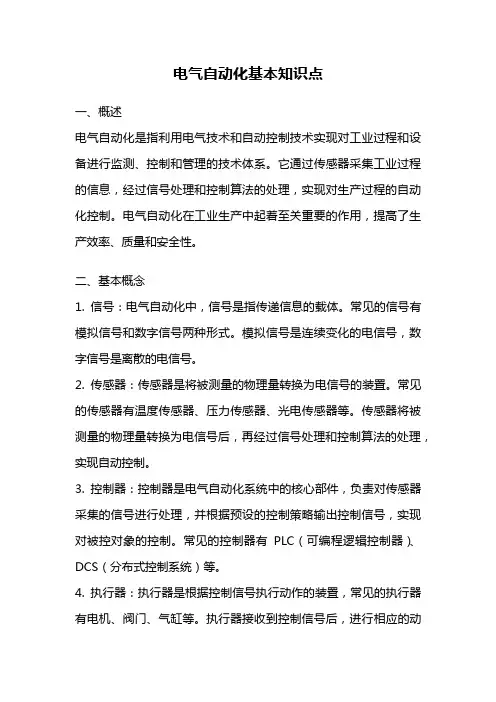 电气自动化基本知识点

一、概述

电气自动化是指利用电气技术和自动控制技术实现对工业过程和设备进行监测、控制和管理的技术体系。它通过传感器采集工业过程的信息，经过信号处理和控制算法的处理，实现对生产过程的自动化控制。电气自动化在工业生产中起着至关重要的作用，提高了生产效率、质量和安全性。

二、基本概念

1. 信号：电气自动化中，信号是指传递信息的载体。常见的信号有模拟信号和数字信号两种形式。模拟信号是连续变化的电信号，数字信号是离散的电信号。

2. 传感器：传感器是将被测量的物理量转换为电信号的装置。常见的传感器有温度传感器、压力传感器、光电传感器等。传感器将被测量的物理量转换为电信号后，再经过信号处理和控制算法的处理，实现自动控制。

3. 控制器：控制器是电气自动化系统中的核心部件，负责对传感器采集的信号进行处理，并根据预设的控制策略输出控制信号，实现对被控对象的控制。常见的控制器有 PLC（可编程逻辑控制器）、DCS（分布式控制系统）等。

4. 执行器：执行器是根据控制信号执行动作的装置，常见的执行器有电机、阀门、气缸等。执行器接收到控制信号后，进行相应的动